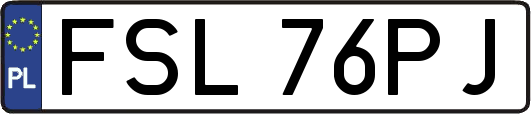 PL
FSL 76PJ